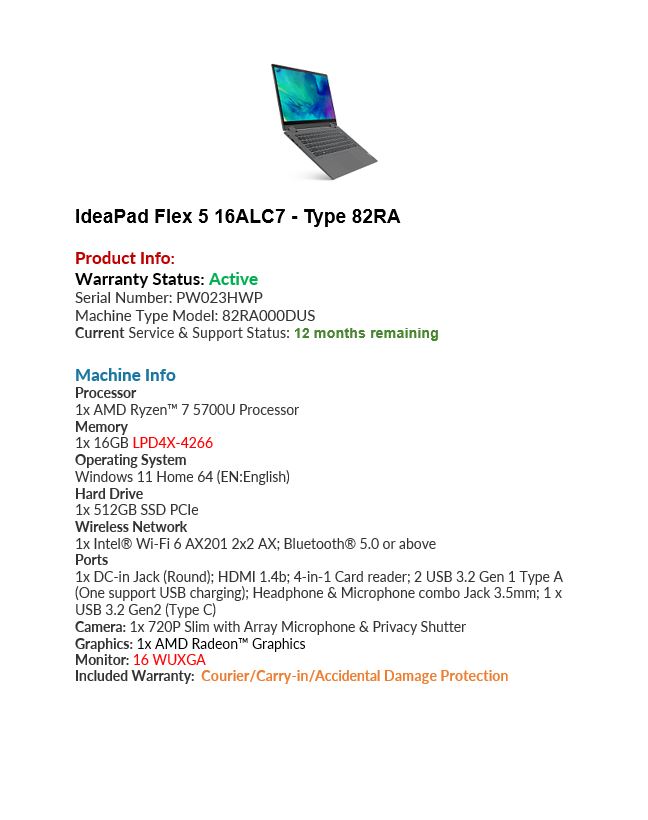 IdeaPad Flex 5 16ALC7 - Type 82RA

Product Info:
Warranty Status: Active
Serial Number: PW023HWP
Machine Type Model: 82RA000DUS
Current Service & Support Status: 12 months remaining

Machine Info
Processor
1x AMD Ryzen™ 7 5700U Processor
Memory
1x 16GB LPD4X-4266
Operating System
Windows 11 Home 64 (EN:English)
Hard Drive
1x 512GB SSD PCIe
Wireless Network
1x Intel® Wi-Fi 6 AX201 2x2 AX; Bluetooth® 5.0 or above
Ports
1x DC-in Jack (Round); HDMI 1.4b; 4-in-1 Card reader; 2 USB 3.2 Gen 1 Type A (One support USB charging); Headphone & Microphone combo Jack 3.5mm; 1 x USB 3.2 Gen2 (Type C)
Camera: 1x 720P Slim with Array Microphone & Privacy Shutter
Graphics: 1x AMD Radeon™ Graphics
Monitor: 16 WUXGA
Included Warranty: Courier/Carry-in/Accidental Damage Protection